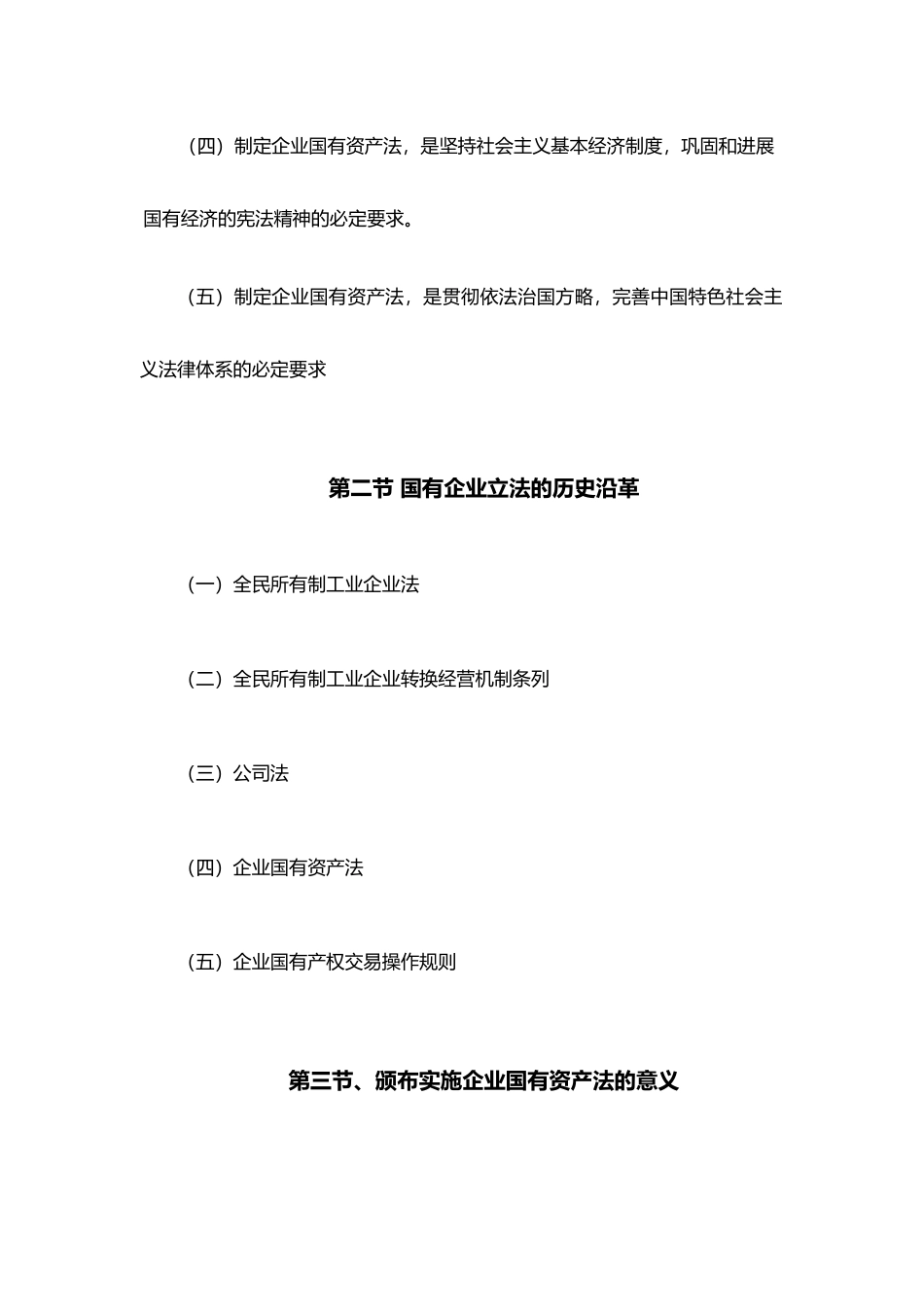 （四）制定企业国有资产法，是坚持社会主义基本经济制度，巩固和进展国有经济的宪法精神的必定要求。

（五）制定企业国有资产法，是贯彻依法治国方略，完善中国特色社会主义法律体系的必定要求

第二节 国有企业立法的历史沿革

（一）全民所有制工业企业法

（二）全民所有制工业企业转换经营机制条列

（三）公司法

（四）企业国有资产法

（五）企业国有产权交易操作规则

第三节、颁布实施企业国有资产法的意义